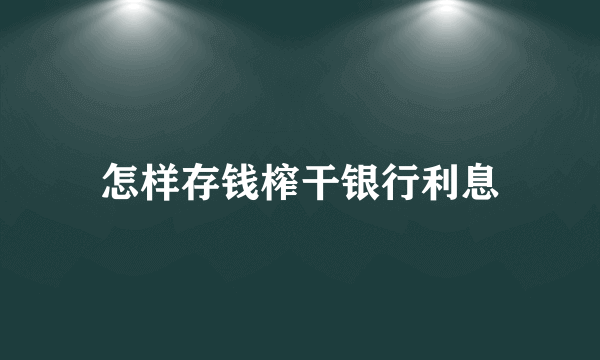 怎样存钱榨干银行利息